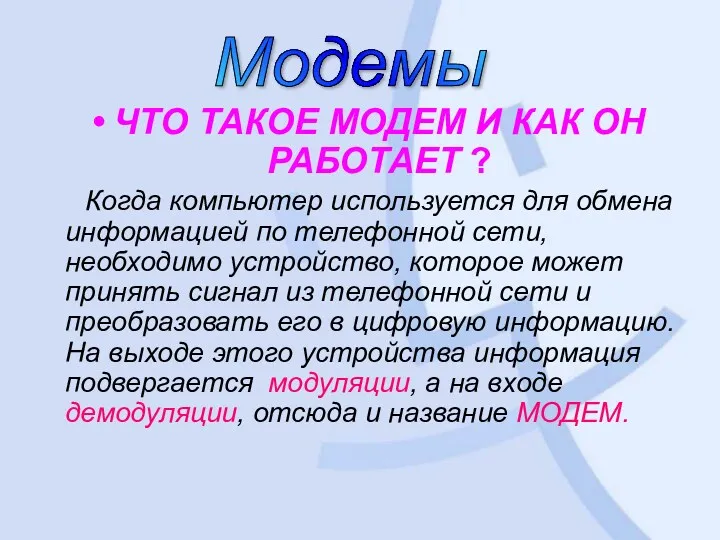 Модемы

• ЧТО ТАКОЕ МОДЕМ И КАК ОН РАБОТАЕТ ?

Когда компьютер используется для обмена информацией по телефонной сети, необходимо устройство, которое может принять сигнал из телефонной сети и преобразовать его в цифровую информацию. На выходе этого устройства информация подвергается модуляции, а на входе демодуляции, отсюда и название МОДЕМ.